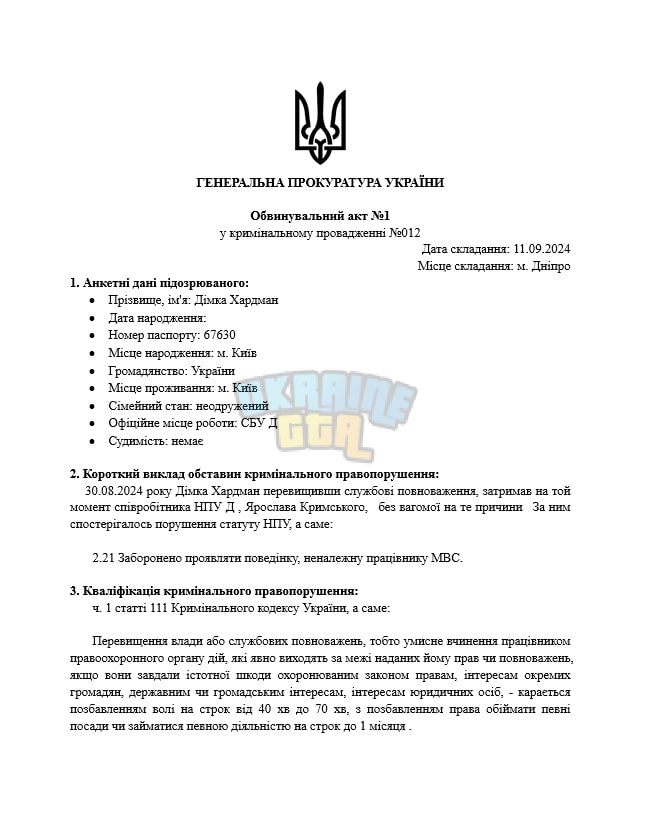 ГЕНЕРАЛЬНА ПРОКУРАТУРА УКРАЇНИ

Обвинувальний акт №1
у кримінальному провадженні №012

Дата складання: 11.09.2024
Місце складання: м. Дніпро

1. Анкетні дані підозрюваного:
• Прізвище, ім'я: Дімка Хардман
• Дата народження:
• Номер паспорту: 67630
• Місце народження: м. Київ
• Громадянство: України
• Місце проживання: м. Київ
• Сімейний стан: неодружений
• Офіційне місце роботи: СБУ Д
• Судимість: немає

2. Короткий виклад обставин кримінального правопорушення:
30.08.2024 року Дімка Хардман перевищивши службові повноваження, затримав на той момент співробітника НПУ Д , Ярослава Кримського, без вагомої на те причини За ним спостерігалось порушення статуту НПУ, а саме:

2.21 Заборонено проявляти поведінку, неналежну працівнику МВС.

3. Кваліфікація кримінального правопорушення:
ч. 1 статті 111 Кримінального кодексу України, а саме:

Перевищення влади або службових повноважень, тобто умисне вчинення працівником правоохоронного органу дій, які явно виходять за межі наданих йому прав чи повноважень, якщо вони завдали істотної шкоди охоронюваним законом правам, інтересам окремих громадян, державним чи громадським інтересам, інтересам юридичних осіб, - карається позбавленням волі на строк від 40 хв до 70 хв, з позбавленням права обіймати певні посади чи займатися певною діяльністю на строк до 1 місяця .

UKRAINE GTA